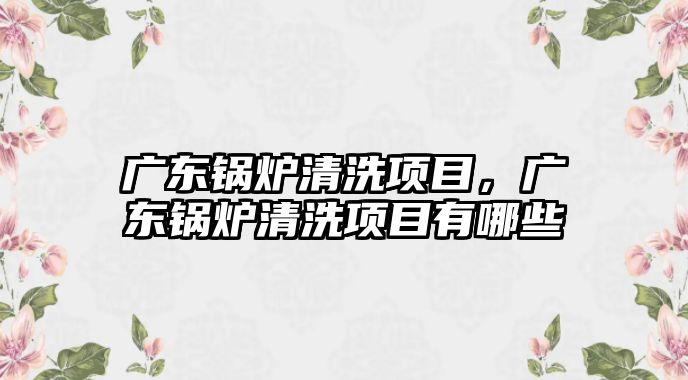 广东锅炉清洗项目，广东锅炉清洗项目有哪些